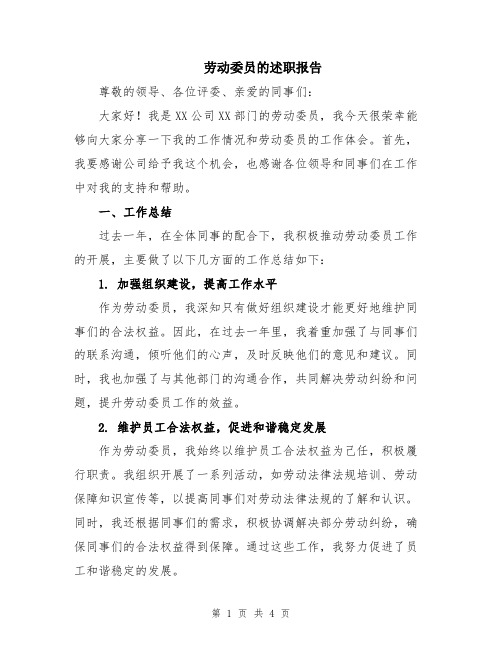 劳动委员的述职报告

尊敬的领导、各位评委、亲爱的同事们：

大家好！我是XX公司XX部门的劳动委员，我今天很荣幸能够向大家分享一下我的工作情况和劳动委员的工作体会。首先，我要感谢公司给予我这个机会，也感谢各位领导和同事们在工作中对我的支持和帮助。

一、工作总结

过去一年，在全体同事的配合下，我积极推动劳动委员工作的开展，主要做了以下几方面的工作总结如下：

1. 加强组织建设，提高工作水平

作为劳动委员，我深知只有做好组织建设才能更好地维护同事们的合法权益。因此，在过去一年里，我着重加强了与同事们的联系沟通，倾听他们的心声，及时反映他们的意见和建议。同时，我也加强了与其他部门的沟通合作，共同解决劳动纠纷和问题，提升劳动委员工作的效益。

2. 维护员工合法权益，促进和谐稳定发展

作为劳动委员，我始终以维护员工合法权益为己任，积极履行职责。我组织开展了一系列活动，如劳动法律法规培训、劳动保障知识宣传等，以提高同事们对劳动法律法规的了解和认识。同时，我还根据同事们的需求，积极协调解决部分劳动纠纷，确保同事们的合法权益得到保障。通过这些工作，我努力促进了员工和谐稳定的发展。

第 1 页 共 4 页